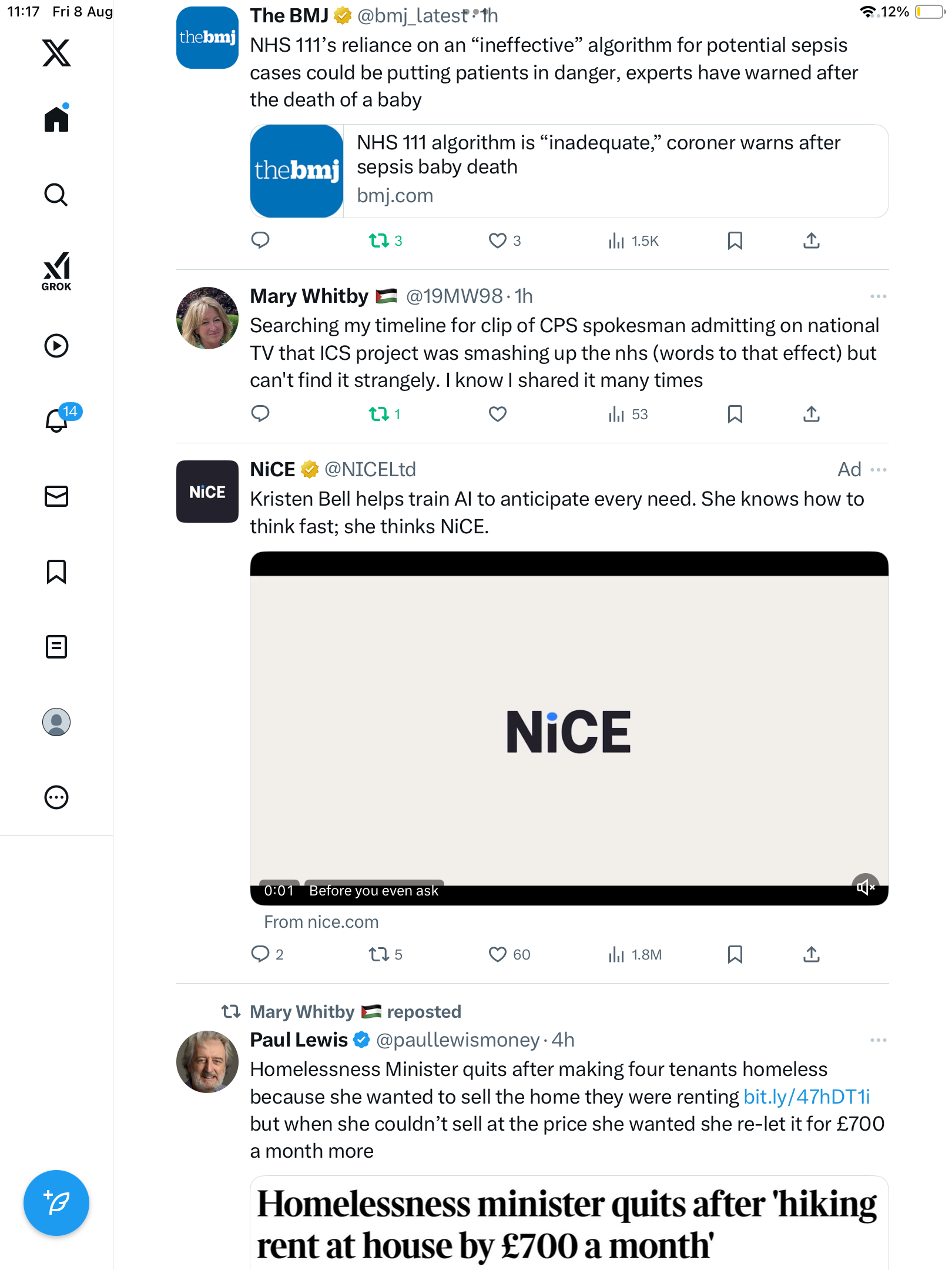 11:17 Fri 8 Aug

12%

GROK

14

thebmj

The BMJ @bmj_latest · 1h

NHS 111's reliance on an "ineffective" algorithm for potential sepsis cases could be putting patients in danger, experts have warned after the death of a baby

thebmj

NHS 111 algorithm is "inadequate," coroner warns after sepsis baby death

bmj.com

3 3 1.5K

Mary Whitby @19MW98 · 1h

Searching my timeline for clip of CPS spokesman admitting on national TV that ICS project was smashing up the nhs (words to that effect) but can't find it strangely. I know I shared it many times

1 53

NiCE

NiCE @NICELtd Ad

Kristen Bell helps train AI to anticipate every need. She knows how to think fast; she thinks NiCE.

NiCE

0:01 Before you even ask

From nice.com

2 5 60 1.8M

Mary Whitby reposted

Paul Lewis @paullewismoney · 4h

Homelessness Minister quits after making four tenants homeless because she wanted to sell the home they were renting bit.ly/47hDT1i but when she couldn't sell at the price she wanted she re-let it for £700 a month more

Homelessness minister quits after 'hiking rent at house by £700 a month'